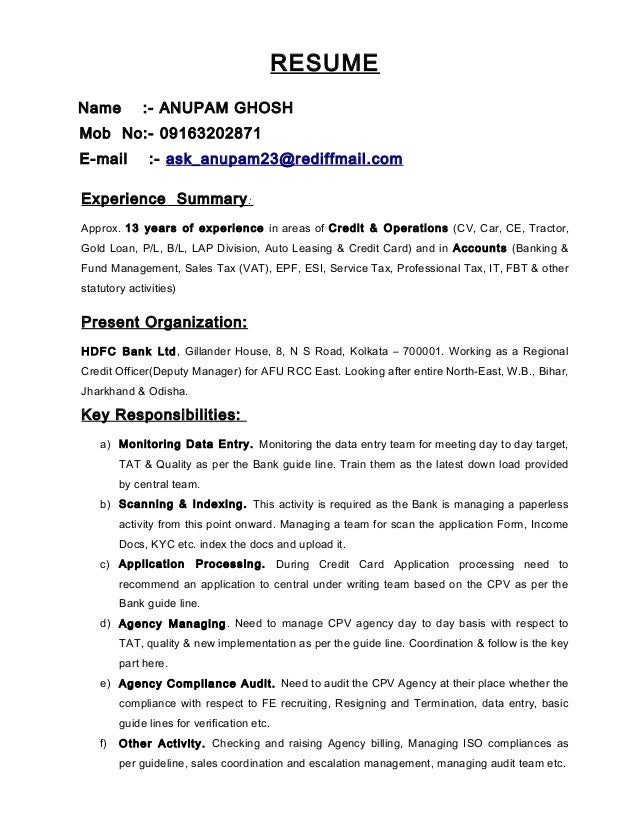 RESUME

Name :- ANUPAM GHOSH
Mob No:- 09163202871
E-mail :- ask_anupam23@rediffmail.com

Experience Summary:

Approx. 13 years of experience in areas of Credit & Operations (CV, Car, CE, Tractor, Gold Loan, P/L, B/L, LAP Division, Auto Leasing & Credit Card) and in Accounts (Banking & Fund Management, Sales Tax (VAT), EPF, ESI, Service Tax, Professional Tax, IT, FBT & other statutory activities)

Present Organization:

HDFC Bank Ltd, Gillander House, 8, N S Road, Kolkata – 700001. Working as a Regional Credit Officer(Deputy Manager) for AFU RCC East. Looking after entire North-East, W.B., Bihar, Jharkhand & Odisha.

Key Responsibilities:

a) Monitoring Data Entry. Monitoring the data entry team for meeting day to day target, TAT & Quality as per the Bank guide line. Train them as the latest down load provided by central team.

b) Scanning & Indexing. This activity is required as the Bank is managing a paperless activity from this point onward. Managing a team for scan the application Form, Income Docs, KYC etc. index the docs and upload it.

c) Application Processing. During Credit Card Application processing need to recommend an application to central under writing team based on the CPV as per the Bank guide line.

d) Agency Managing. Need to manage CPV agency day to day basis with respect to TAT, quality & new implementation as per the guide line. Coordination & follow is the key part here.

e) Agency Compliance Audit. Need to audit the CPV Agency at their place whether the compliance with respect to FE recruiting, Resigning and Termination, data entry, basic guide lines for verification etc.

f) Other Activity. Checking and raising Agency billing, Managing ISO compliances as per guideline, sales coordination and escalation management, managing audit team etc.